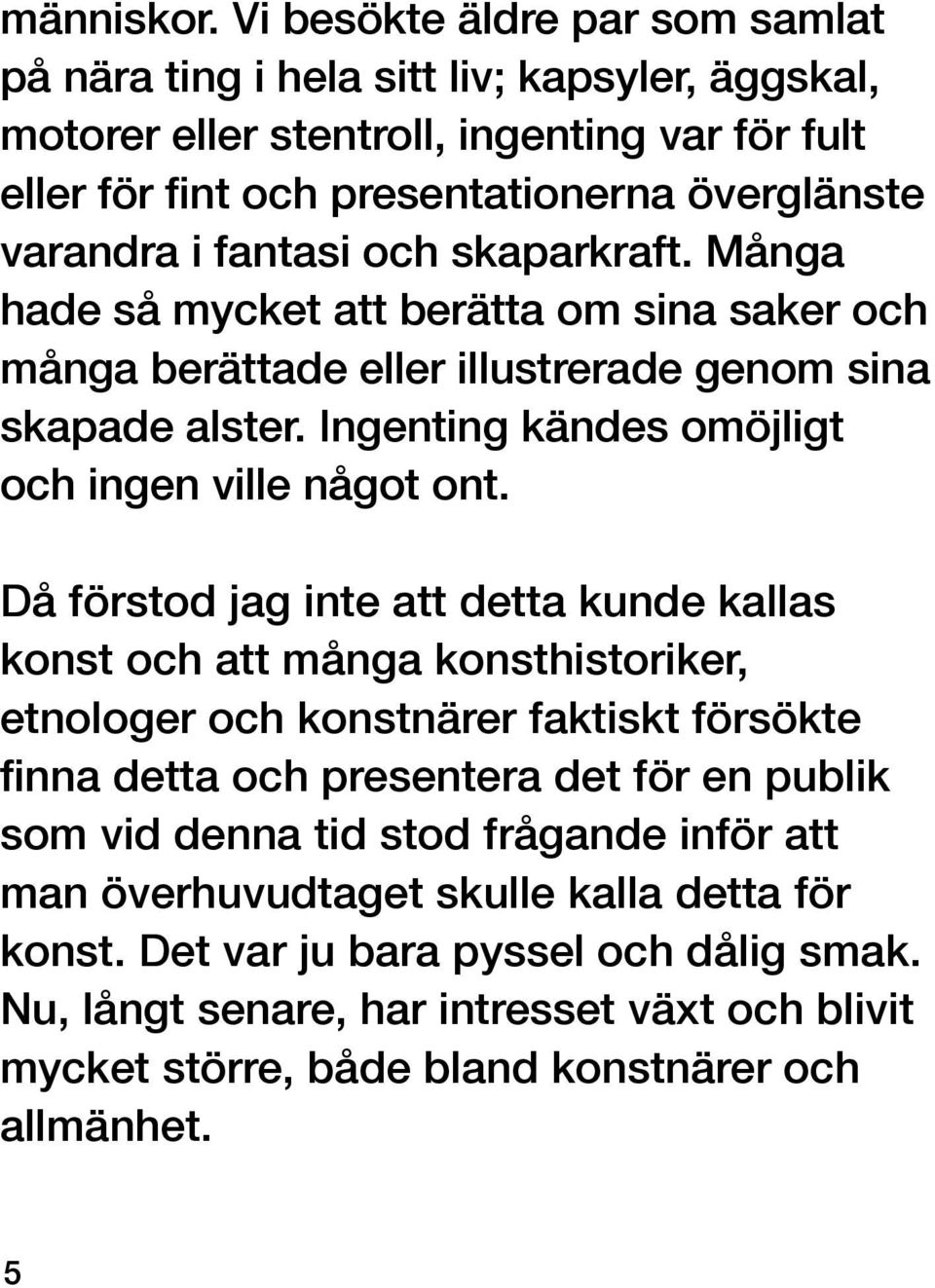 människor. Vi besökte äldre par som samlat på nära ting i hela sitt liv; kapsyler, äggskal, motorer eller stentroll, ingenting var för fult eller för fint och presentationerna överglänste varandra i fantasi och skaparkraft. Många hade så mycket att berätta om sina saker och många berättade eller illustrerade genom sina skapade alster. Ingenting kändes omöjligt och ingen ville något ont.

Då förstod jag inte att detta kunde kallas konst och att många konsthistoriker, etnologer och konstnärer faktiskt försökte finna detta och presentera det för en publik som vid denna tid stod frågande inför att man överhuvudtaget skulle kalla detta för konst. Det var ju bara pyssel och dålig smak. Nu, långt senare, har intresset växt och blivit mycket större, både bland konstnärer och allmänhet.

5